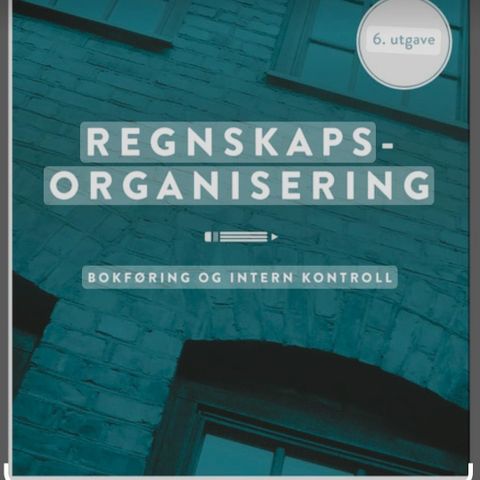 6. utgave

REGNSKAPS-ORGANISERING

BOKFØRING OG INTERN KONTROLL